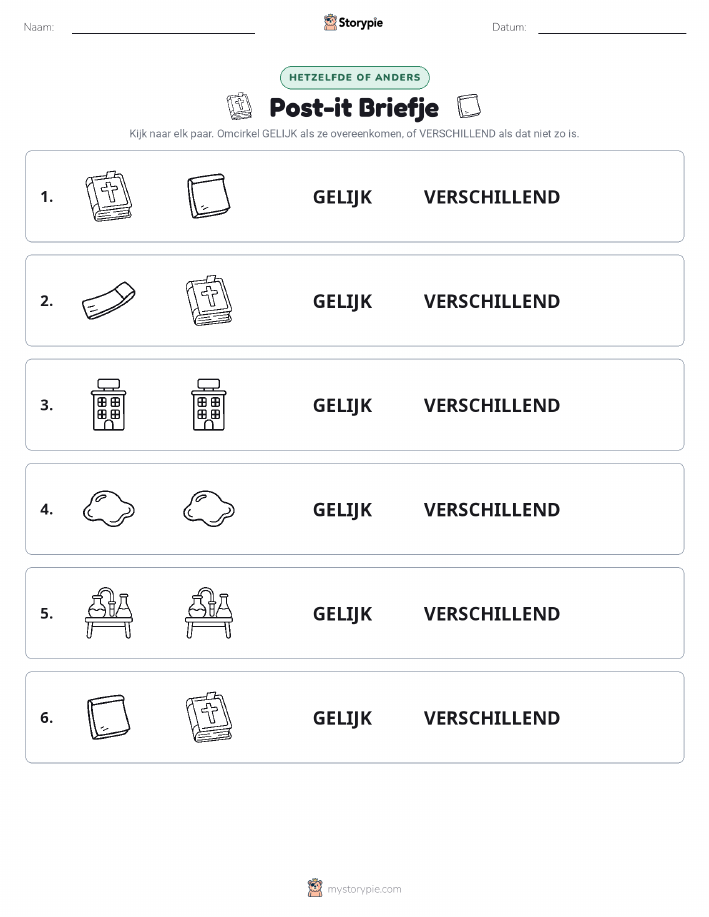 Naam:

Storypie

Datum:

HETZELFDE OF ANDERS

Post-it Briefje

Kijk naar elk paar. Omcirkel GELIJK als ze overeenkomen, of VERSCHILLEND als dat niet zo is.

1. GELIJK VERSCHILLEND

2. GELIJK VERSCHILLEND

3. GELIJK VERSCHILLEND

4. GELIJK VERSCHILLEND

5. GELIJK VERSCHILLEND

6. GELIJK VERSCHILLEND

mystorypie.com